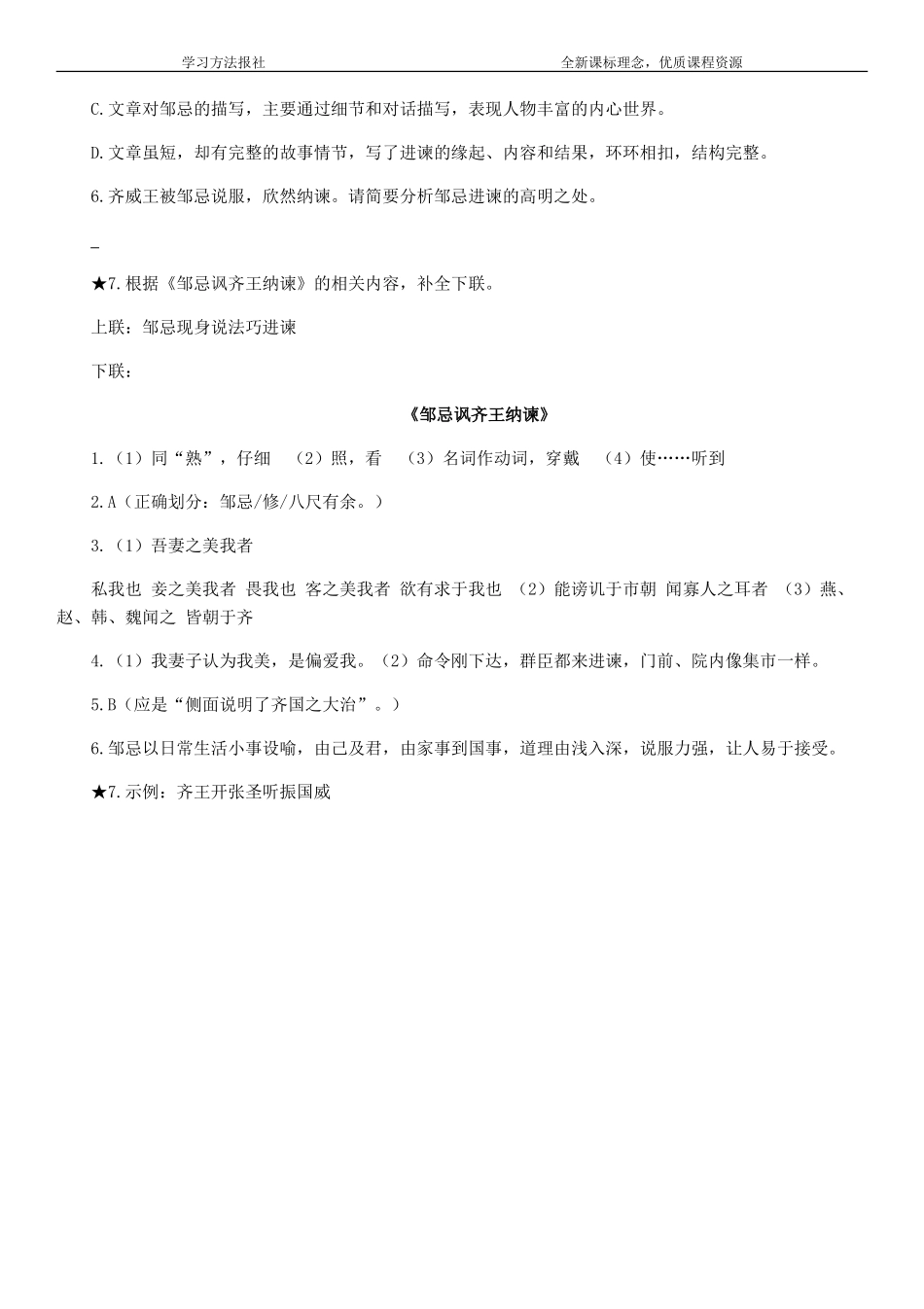 学习方法报社　　全新课标理念，优质课程资源

C.文章对邹忌的描写，主要通过细节和对话描写，表现人物丰富的内心世界。

D.文章虽短，却有完整的故事情节，写了进谏的缘起、内容和结果，环环相扣，结构完整。

6.齐威王被邹忌说服，欣然纳谏。请简要分析邹忌进谏的高明之处。

_

★7.根据《邹忌讽齐王纳谏》的相关内容，补全下联。

上联：邹忌现身说法巧进谏

下联：

《邹忌讽齐王纳谏》

1.（1）同“熟”，仔细　（2）照，看　（3）名词作动词，穿戴　（4）使……听到

2.A（正确划分：邹忌/修/八尺有余。）

3.（1）吾妻之美我者

私我也 妾之美我者 畏我也 客之美我者 欲有求于我也 （2）能谤讥于市朝 闻寡人之耳者 （3）燕、赵、韩、魏闻之 皆朝于齐

4.（1）我妻子认为我美，是偏爱我。（2）命令刚下达，群臣都来进谏，门前、院内像集市一样。

5.B（应是“侧面说明了齐国之大治”。）

6.邹忌以日常生活小事设喻，由己及君，由家事到国事，道理由浅入深，说服力强，让人易于接受。

★7.示例：齐王开张圣听振国威